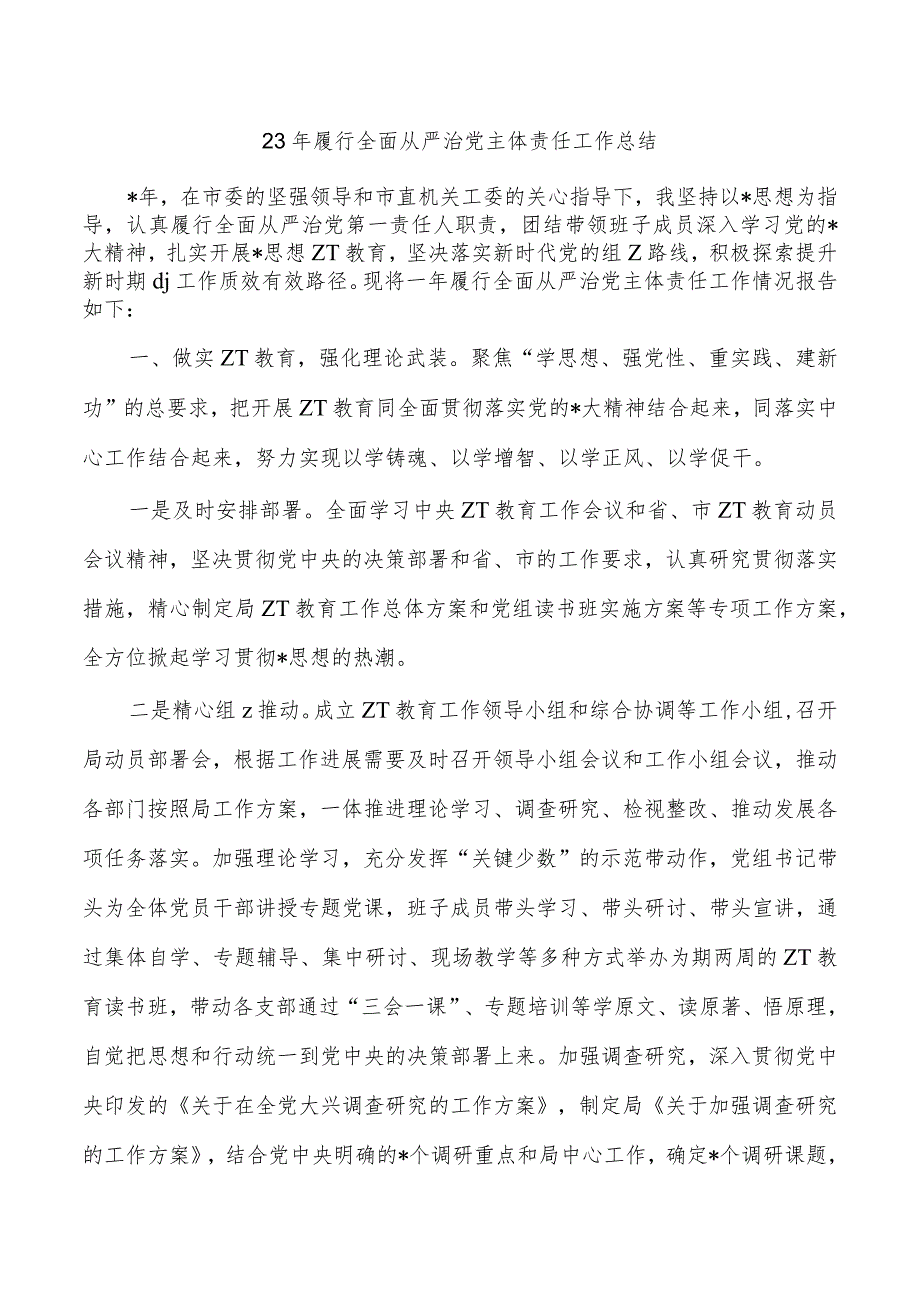 23年履行全面从严治党主体责任工作总结

*年，在市委的坚强领导和市直机关工委的关心指导下，我坚持以*思想为指导，认真履行全面从严治党第一责任人职责，团结带领班子成员深入学习党的*大精神，扎实开展*思想ZT教育，坚决落实新时代党的组Z路线，积极探索提升新时期dj工作质效有效路径。现将一年履行全面从严治党主体责任工作情况报告如下：

一、做实ZT教育，强化理论武装。聚焦“学思想、强党性、重实践、建新功”的总要求，把开展ZT教育同全面贯彻落实党的*大精神结合起来，同落实中心工作结合起来，努力实现以学铸魂、以学增智、以学正风、以学促干。

一是及时安排部署。全面学习中央ZT教育工作会议和省、市ZT教育动员会议精神，坚决贯彻党中央的决策部署和省、市的工作要求，认真研究贯彻落实措施，精心制定局ZT教育工作总体方案和党组读书班实施方案等专项工作方案，全方位掀起学习贯彻*思想的热潮。

二是精心组z推动。成立ZT教育工作领导小组和综合协调等工作小组，召开局动员部署会，根据工作进展需要及时召开领导小组会议和工作小组会议，推动各部门按照局工作方案，一体推进理论学习、调查研究、检视整改、推动发展各项任务落实。加强理论学习，充分发挥“关键少数”的示范带动作，党组书记带头为全体党员干部讲授专题党课，班子成员带头学习、带头研讨、带头宣讲，通过集体自学、专题辅导、集中研讨、现场教学等多种方式举办为期两周的ZT教育读书班，带动各支部通过“三会一课”、专题培训等学原文、读原著、悟原理，自觉把思想和行动统一到党中央的决策部署上来。加强调查研究，深入贯彻党中央印发的《关于在全党大兴调查研究的工作方案》，制定局《关于加强调查研究的工作方案》，结合党中央明确的*个调研重点和局中心工作，确定*个调研课题，